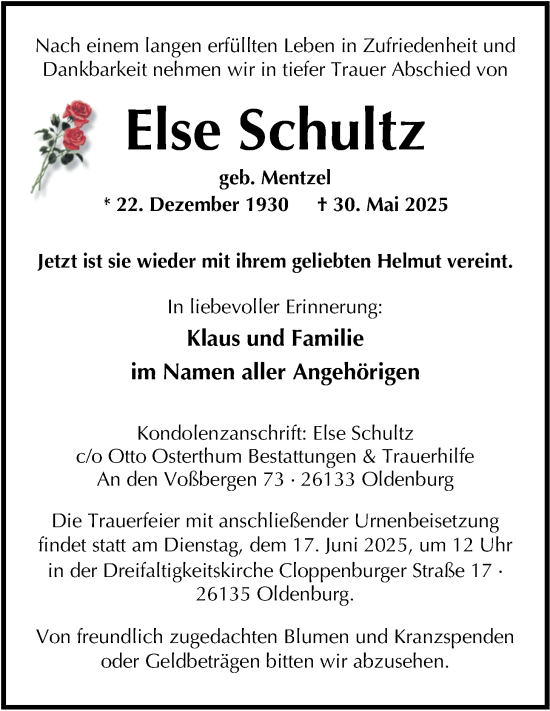 Nach einem langen erfüllten Leben in Zufriedenheit und Dankbarkeit nehmen wir in tiefer Trauer Abschied von

Else Schultz

geb. Mentzel

* 22. Dezember 1930 † 30. Mai 2025

Jetzt ist sie wieder mit ihrem geliebten Helmut vereint.

In liebevoller Erinnerung:

Klaus und Familie

im Namen aller Angehörigen

Kondolenzanschrift: Else Schultz
c/o Otto Osterthum Bestattungen & Trauerhilfe
An den Voßbergen 73 · 26133 Oldenburg

Die Trauerfeier mit anschließender Urnenbeisetzung findet statt am Dienstag, dem 17. Juni 2025, um 12 Uhr in der Dreifaltigkeitskirche Cloppenburger Straße 17 · 26135 Oldenburg.

Von freundlich zugedachten Blumen und Kranzspenden oder Geldbeträgen bitten wir abzusehen.